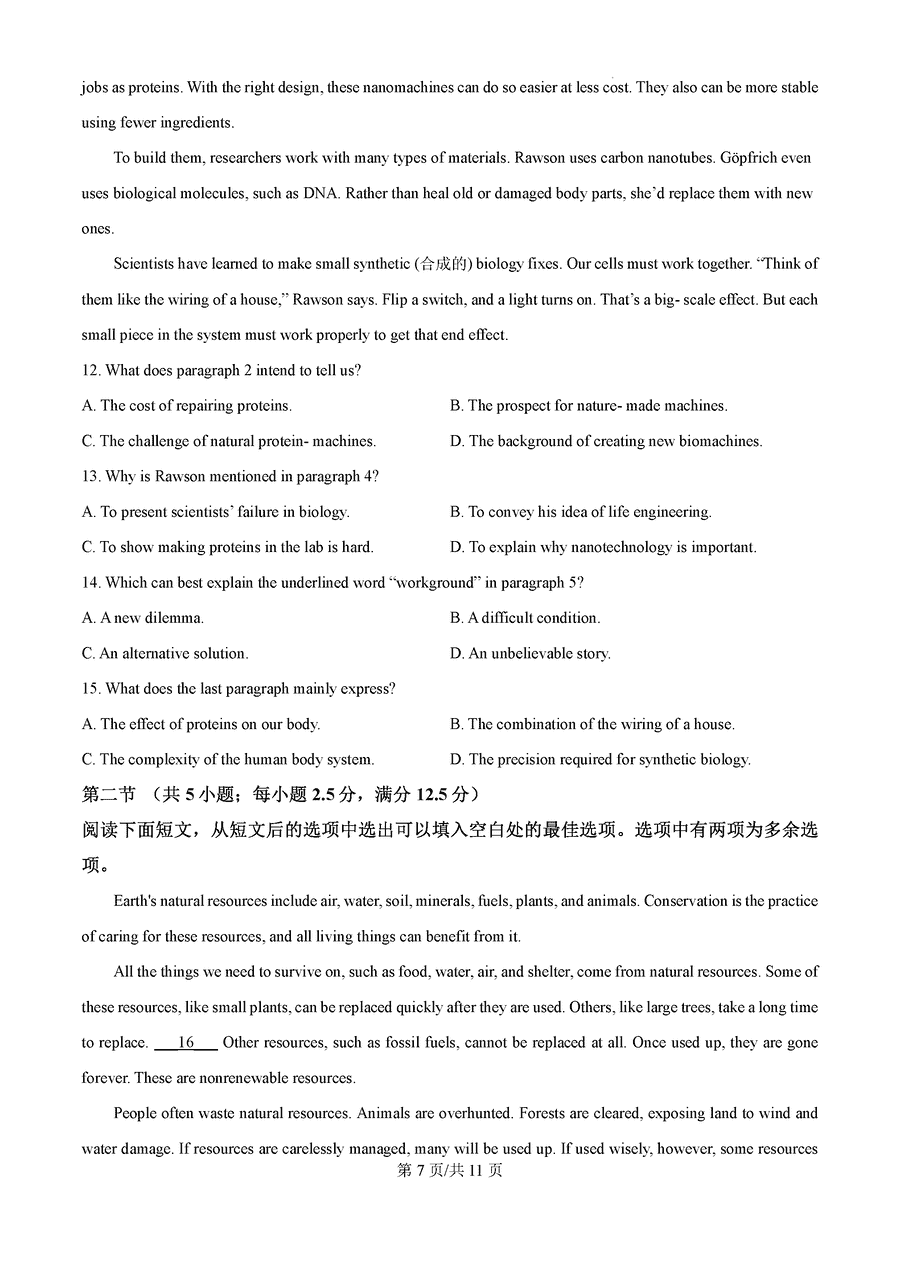 jobs as proteins. With the right design, these nanomachines can do so easier at less cost. They also can be more stable using fewer ingredients.

To build them, researchers work with many types of materials. Rawson uses carbon nanotubes. Göpfrich even uses biological molecules, such as DNA. Rather than heal old or damaged body parts, she'd replace them with new ones.

Scientists have learned to make small synthetic (合成的) biology fixes. Our cells must work together. "Think of them like the wiring of a house," Rawson says. Flip a switch, and a light turns on. That's a big- scale effect. But each small piece in the system must work properly to get that end effect.

12. What does paragraph 2 intend to tell us?

A. The cost of repairing proteins.

B. The prospect for nature- made machines.

C. The challenge of natural protein- machines.

D. The background of creating new biomachines.

13. Why is Rawson mentioned in paragraph 4?

A. To present scientists' failure in biology.

B. To convey his idea of life engineering.

C. To show making proteins in the lab is hard.

D. To explain why nanotechnology is important.

14. Which can best explain the underlined word "workground" in paragraph 5?

A. A new dilemma.

B. A difficult condition.

C. An alternative solution.

D. An unbelievable story.

15. What does the last paragraph mainly express?

A. The effect of proteins on our body.

B. The combination of the wiring of a house.

C. The complexity of the human body system.

D. The precision required for synthetic biology.

第二节 （共 5 小题；每小题 2.5 分，满分 12.5 分）

阅读下面短文，从短文后的选项中选出可以填入空白处的最佳选项。选项中有两项为多余选项。

Earth's natural resources include air, water, soil, minerals, fuels, plants, and animals. Conservation is the practice of caring for these resources, and all living things can benefit from it.

All the things we need to survive on, such as food, water, air, and shelter, come from natural resources. Some of these resources, like small plants, can be replaced quickly after they are used. Others, like large trees, take a long time to replace. ___16___ Other resources, such as fossil fuels, cannot be replaced at all. Once used up, they are gone forever. These are nonrenewable resources.

People often waste natural resources. Animals are overhunted. Forests are cleared, exposing land to wind and water damage. If resources are carelessly managed, many will be used up. If used wisely, however, some resources

第 7 页/共 11 页